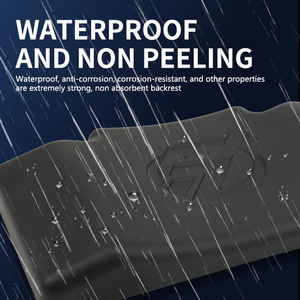 WATERPROOF AND NON PEELING

Waterproof, anti-corrosion, corrosion-resistant, and other properties are extremely strong, non absorbent backrest